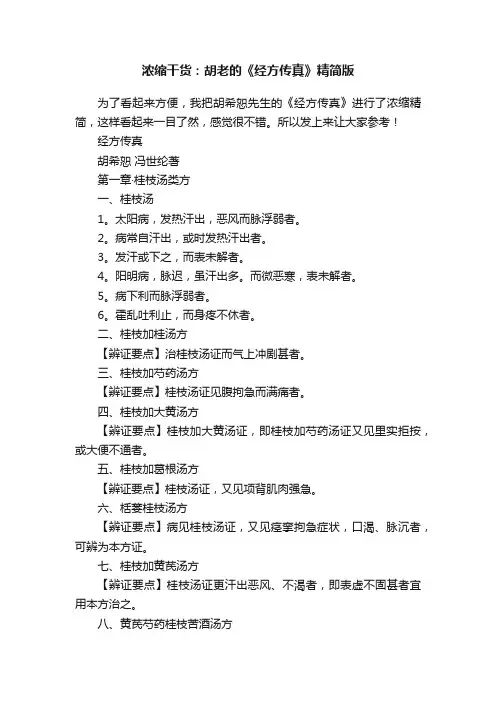 浓缩干货：胡老的《经方传真》精简版

为了看起来方便，我把胡希恕先生的《经方传真》进行了浓缩精简，这样看起来一目了然，感觉很不错。所以发上来让大家参考！

经方传真

胡希恕 冯世纶著

第一章·桂枝汤类方

一、桂枝汤

1。太阳病，发热汗出，恶风而脉浮弱者。

2。病常自汗出，或时发热汗出者。

3。发汗或下之，而表未解者。

4。阳明病，脉迟，虽汗出多。而微恶寒，表未解者。

5。病下利而脉浮弱者。

6。霍乱吐利止，而身疼不休者。

二、桂枝加桂汤方

【辨证要点】治桂枝汤证而气上冲剧甚者。

三、桂枝加芍药汤方

【辨证要点】桂枝汤证见腹拘急而满痛者。

四、桂枝加大黄汤方

【辨证要点】桂枝加大黄汤证，即桂枝加芍药汤证又见里实拒按，或大便不通者。

五、桂枝加葛根汤方

【辨证要点】桂枝汤证，又见项背肌肉强急。

六、栝蒌桂枝汤方

【辨证要点】病见桂枝汤证，又见痉挛拘急症状，口渴、脉沉者，可辨为本方证。

七、桂枝加黄芪汤方

【辨证要点】桂枝汤证更汗出恶风、不渴者，即表虚不固甚者宜用本方治之。

八、黄芪芍药桂枝苦酒汤方